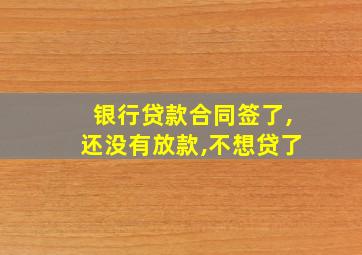 银行贷款合同签了,
还没有放款,不想贷了